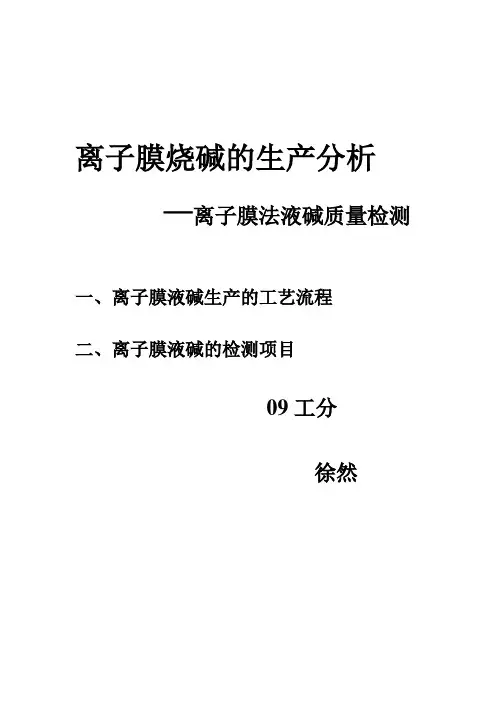 离子膜烧碱的生产分析

—离子膜法液碱质量检测

一、离子膜液碱生产的工艺流程

二、离子膜液碱的检测项目

09工分

徐然